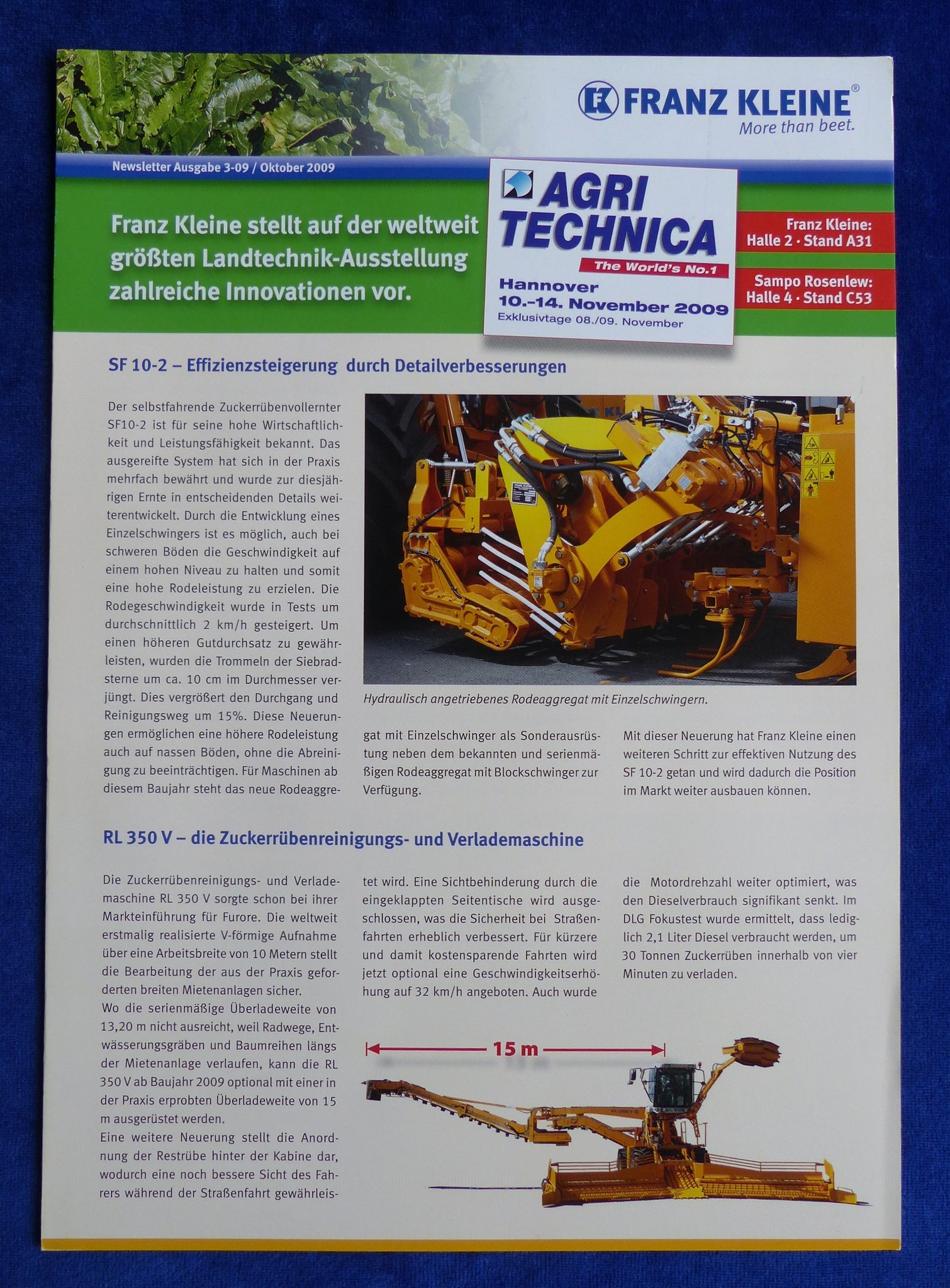 FRANZ KLEINE®
More than beet.

Newsletter Ausgabe 3-09 / Oktober 2009

Franz Kleine stellt auf der weltweit größten Landtechnik-Ausstellung zahlreiche Innovationen vor.

AGRI TECHNICA
The World's No.1
Hannover
10.-14. November 2009
Exklusivtage 08./09. November

Franz Kleine:
Halle 2 · Stand A31

Sampo Rosenlew:
Halle 4 · Stand C53

SF 10-2 – Effizienzsteigerung durch Detailverbesserungen

Der selbstfahrende Zuckerrübenvollernter SF10-2 ist für seine hohe Wirtschaftlichkeit und Leistungsfähigkeit bekannt. Das ausgereifte System hat sich in der Praxis mehrfach bewährt und wurde zur diesjährigen Ernte in entscheidenden Details weiterentwickelt. Durch die Entwicklung eines Einzelschwingers ist es möglich, auch bei schweren Böden die Geschwindigkeit auf einem hohen Niveau zu halten und somit eine hohe Rodeleistung zu erzielen. Die Rodegeschwindigkeit wurde in Tests um durchschnittlich 2 km/h gesteigert. Um einen höheren Gutdurchsatz zu gewährleisten, wurden die Trommeln der Siebradsterne um ca. 10 cm im Durchmesser verjüngt. Dies vergrößert den Durchgang und Reinigungsweg um 15%. Diese Neuerungen ermöglichen eine höhere Rodeleistung auch auf nassen Böden, ohne die Abreinigung zu beeinträchtigen. Für Maschinen ab diesem Baujahr steht das neue Rodeaggregat mit Einzelschwinger als Sonderausrüstung neben dem bekannten und serienmäßigen Rodeaggregat mit Blockschwinger zur Verfügung.

Hydraulisch angetriebenes Rodeaggregat mit Einzelschwingern.

Mit dieser Neuerung hat Franz Kleine einen weiteren Schritt zur effektiven Nutzung des SF 10-2 getan und wird dadurch die Position im Markt weiter ausbauen können.

RL 350 V – die Zuckerrübenreinigungs- und Verlademaschine

Die Zuckerrübenreinigungs- und Verlademaschine RL 350 V sorgte schon bei ihrer Markteinführung für Furore. Die weltweit erstmalig realisierte V-förmige Aufnahme über eine Arbeitsbreite von 10 Metern stellt die Bearbeitung der aus der Praxis geforderten breiten Mietenanlagen sicher.
Wo die serienmäßige Überladeweite von 13,20 m nicht ausreicht, weil Radwege, Entwässerungsgräben und Baumreihen längs der Mietenanlage verlaufen, kann die RL 350 V ab Baujahr 2009 optional mit einer in der Praxis erprobten Überladeweite von 15 m ausgerüstet werden.
Eine weitere Neuerung stellt die Anordnung der Restrübe hinter der Kabine dar, wodurch eine noch bessere Sicht des Fahrers während der Straßenfahrt gewährleistet wird. Eine Sichtbehinderung durch die eingeklappten Seitentische wird ausgeschlossen, was die Sicherheit bei Straßenfahrten erheblich verbessert. Für kürzere und damit kostensparende Fahrten wird jetzt optional eine Geschwindigkeitserhöhung auf 32 km/h angeboten. Auch wurde die Motordrehzahl weiter optimiert, was den Dieselverbrauch signifikant senkt. Im DLG Fokustest wurde ermittelt, dass lediglich 2,1 Liter Diesel verbraucht werden, um 30 Tonnen Zuckerrüben innerhalb von vier Minuten zu verladen.

15 m